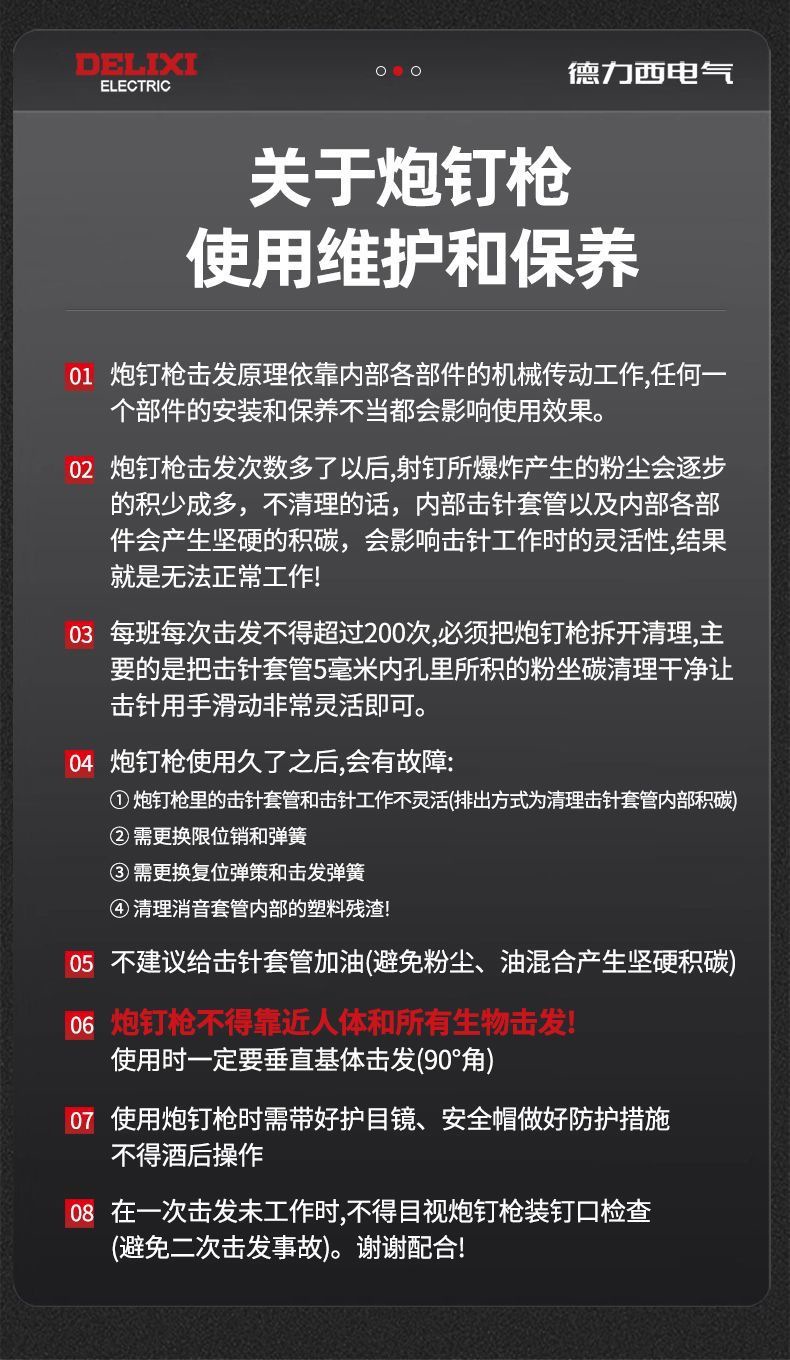 DELIXI
ELECTRIC

德力西电气

关于炮钉枪
使用维护和保养

01 炮钉枪击发原理依靠内部各部件的机械传动工作,任何一个部件的安装和保养不当都会影响使用效果。

02 炮钉枪击发次数多了以后,射钉所爆炸产生的粉尘会逐步的积少成多，不清理的话，内部击针套管以及内部各部件会产生坚硬的积碳，会影响击针工作时的灵活性,结果就是无法正常工作!

03 每班每次击发不得超过200次,必须把炮钉枪拆开清理,主要的是把击针套管5毫米内孔里所积的粉坐碳清理干净让击针用手滑动非常灵活即可。

04 炮钉枪使用久了之后,会有故障:
① 炮钉枪里的击针套管和击针工作不灵活(排出方式为清理击针套管内部积碳)
② 需更换限位销和弹簧
③ 需更换复位弹策和击发弹簧
④ 清理消音套管内部的塑料残渣!

05 不建议给击针套管加油(避免粉尘、油混合产生坚硬积碳)

06 炮钉枪不得靠近人体和所有生物击发!
使用时一定要垂直基体击发(90°角)

07 使用炮钉枪时需带好护目镜、安全帽做好防护措施
不得酒后操作

08 在一次击发未工作时,不得目视炮钉枪装钉口检查
(避免二次击发事故)。谢谢配合!